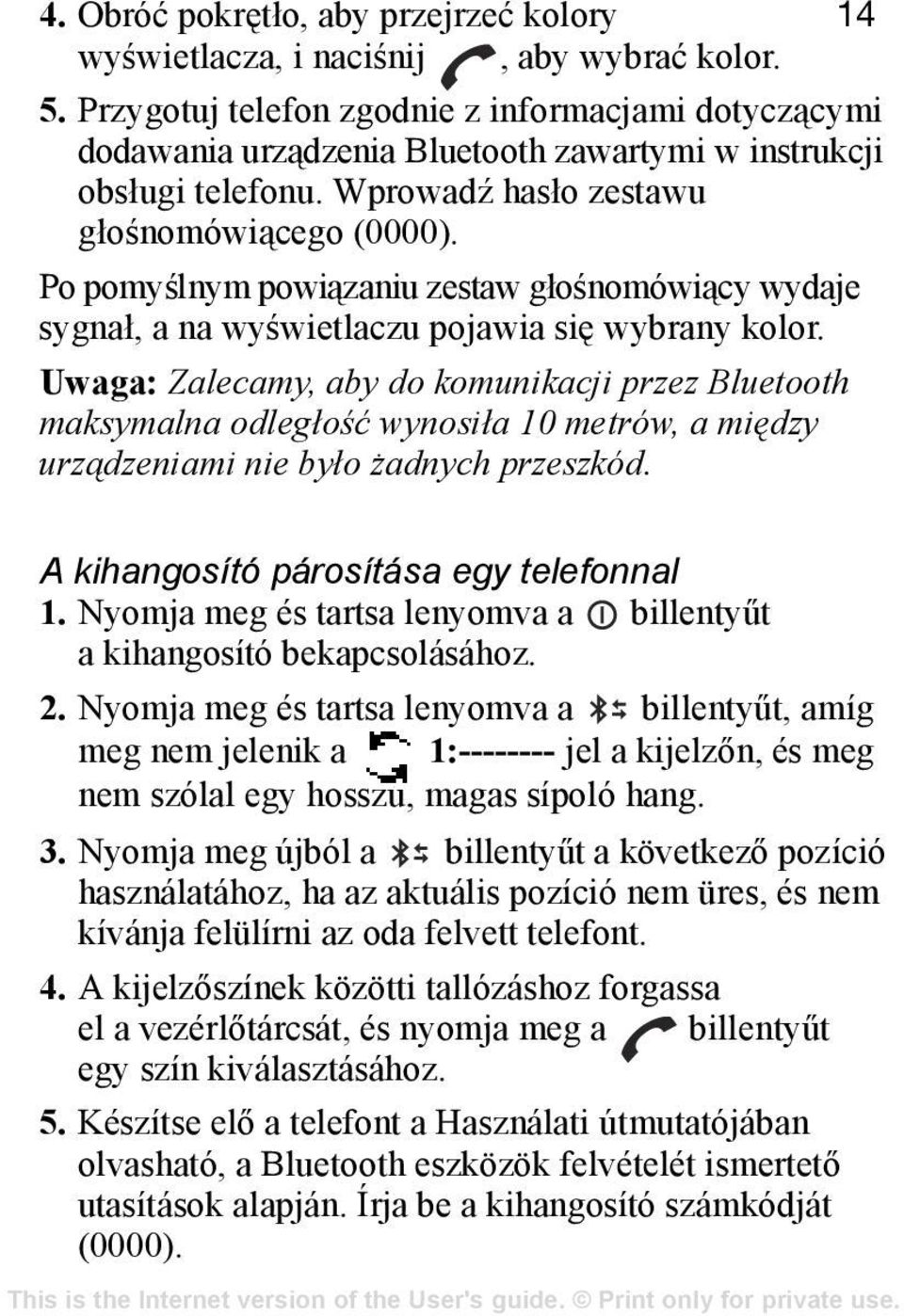 4. Obróć pokrętło, aby przejrzeć kolory wyświetlacza, i naciśnij , aby wybrać kolor.

14

5. Przygotuj telefon zgodnie z informacjami dotyczącymi dodawania urządzenia Bluetooth zawartymi w instrukcji obsługi telefonu. Wprowadź hasło zestawu głośnomówiącego (0000).

Po pomyślnym powiązaniu zestaw głośnomówiący wydaje sygnał, a na wyświetlaczu pojawia się wybrany kolor.

Uwaga: Zalecamy, aby do komunikacji przez Bluetooth maksymalna odległość wynosiła 10 metrów, a między urządzeniami nie było żadnych przeszkód.

A kihangosító párosítása egy telefonnal

1. Nyomja meg és tartsa lenyomva a billentyűt a kihangosító bekapcsolásához.

2. Nyomja meg és tartsa lenyomva a billentyűt, amíg meg nem jelenik a 1:-------- jel a kijelzőn, és meg nem szólal egy hosszú, magas sípoló hang.

3. Nyomja meg újból a billentyűt a következő pozíció használatához, ha az aktuális pozíció nem üres, és nem kívánja felülírni az oda felvett telefont.

4. A kijelzőszínek közötti tallózáshoz forgassa el a vezérlőtárcsát, és nyomja meg a billentyűt egy szín kiválasztásához.

5. Készítse elő a telefont a Használati útmutatójában olvasható, a Bluetooth eszközök felvételét ismertető utasítások alapján. Írja be a kihangosító számkódját (0000).

This is the Internet version of the User's guide. © Print only for private use.